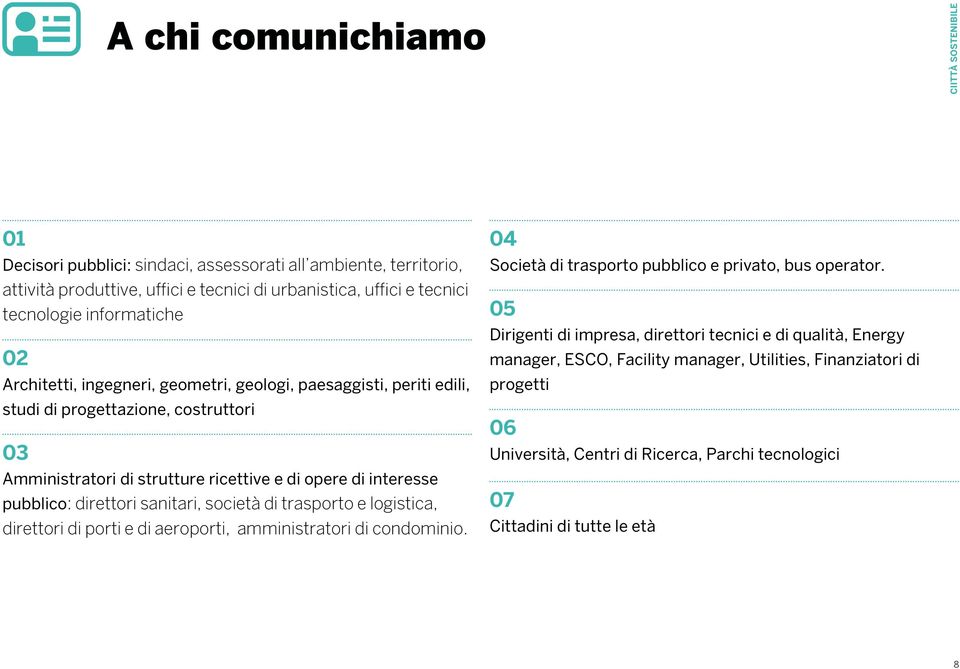 A chi comunichiamo

CIITTÀ SOSTENIBILE

01
Decisori pubblici: sindaci, assessorati all'ambiente, territorio, attività produttive, uffici e tecnici di urbanistica, uffici e tecnici tecnologie informatiche

02
Architetti, ingegneri, geometri, geologi, paesaggisti, periti edili, studi di progettazione, costruttori

03
Amministratori di strutture ricettive e di opere di interesse pubblico: direttori sanitari, società di trasporto e logistica, direttori di porti e di aeroporti, amministratori di condominio.

04
Società di trasporto pubblico e privato, bus operator.

05
Dirigenti di impresa, direttori tecnici e di qualità, Energy manager, ESCO, Facility manager, Utilities, Finanziatori di progetti

06
Università, Centri di Ricerca, Parchi tecnologici

07
Cittadini di tutte le età

8